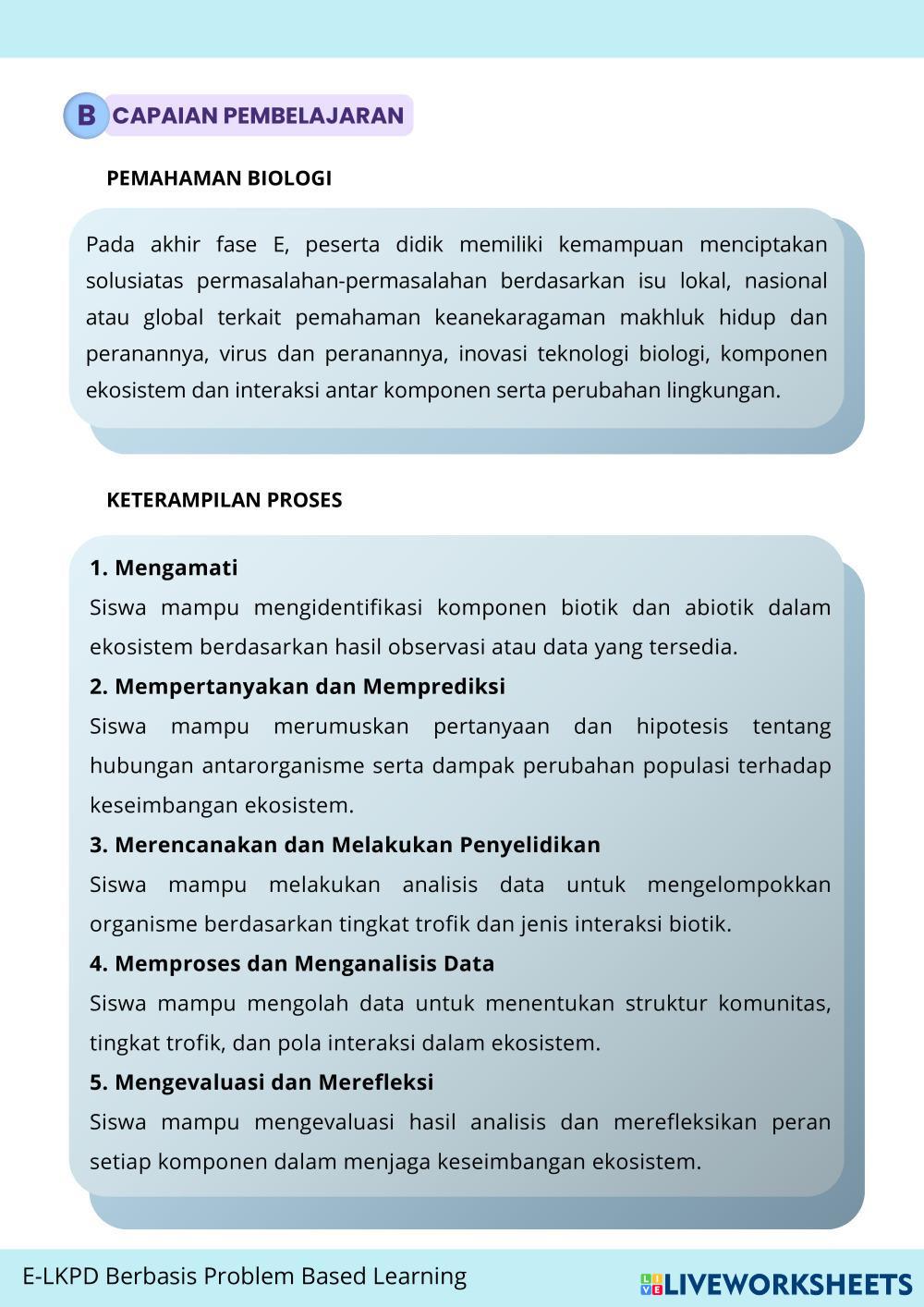 B CAPAIAN PEMBELAJARAN

PEMAHAMAN BIOLOGI

Pada akhir fase E, peserta didik memiliki kemampuan menciptakan solusiatas permasalahan-permasalahan berdasarkan isu lokal, nasional atau global terkait pemahaman keanekaragaman makhluk hidup dan peranannya, virus dan peranannya, inovasi teknologi biologi, komponen ekosistem dan interaksi antar komponen serta perubahan lingkungan.

KETERAMPILAN PROSES

1. Mengamati
Siswa mampu mengidentifikasi komponen biotik dan abiotik dalam ekosistem berdasarkan hasil observasi atau data yang tersedia.
2. Mempertanyakan dan Memprediksi
Siswa mampu merumuskan pertanyaan dan hipotesis tentang hubungan antarorganisme serta dampak perubahan populasi terhadap keseimbangan ekosistem.
3. Merencanakan dan Melakukan Penyelidikan
Siswa mampu melakukan analisis data untuk mengelompokkan organisme berdasarkan tingkat trofik dan jenis interaksi biotik.
4. Memproses dan Menganalisis Data
Siswa mampu mengolah data untuk menentukan struktur komunitas, tingkat trofik, dan pola interaksi dalam ekosistem.
5. Mengevaluasi dan Merefleksi
Siswa mampu mengevaluasi hasil analisis dan merefleksikan peran setiap komponen dalam menjaga keseimbangan ekosistem.

E-LKPD Berbasis Problem Based Learning

LIVEWORKSHEETS